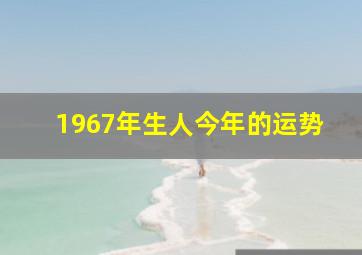 1967年生人今年的运势